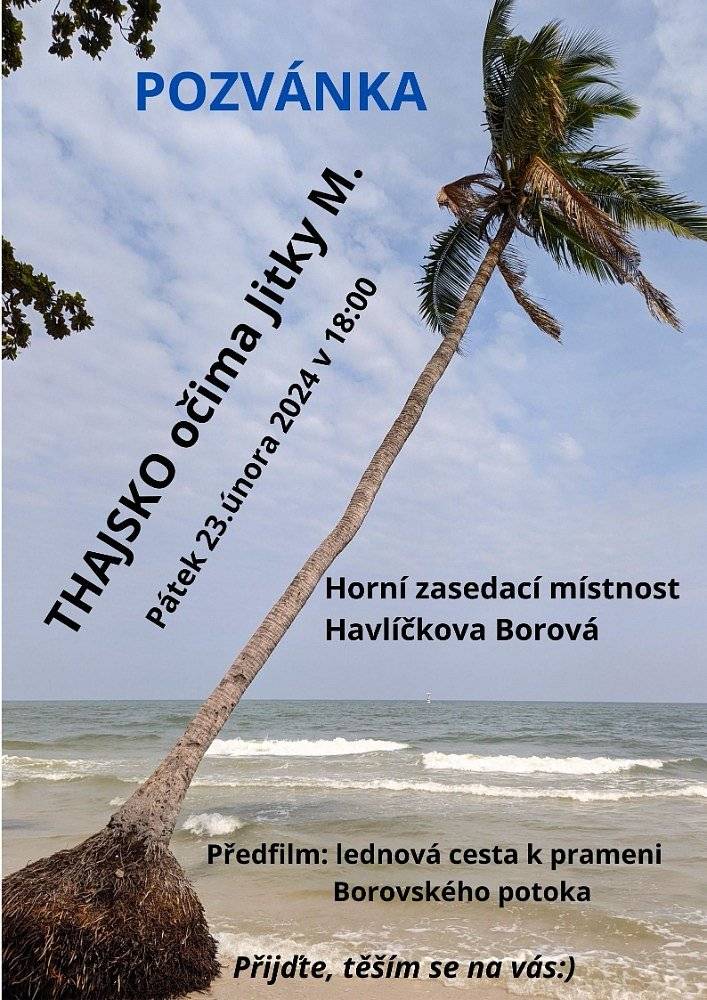 POZVÁNKA

THAJSKO očima Jitky M.

Pátek 23.února 2024 v 18:00

Horní zasedací místnost
Havlíčkova Borová

Předfilm: lednová cesta k prameni Borovského potoka

Přijďte, těším se na vás:)